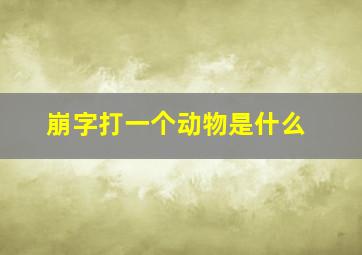 崩字打一个动物是什么